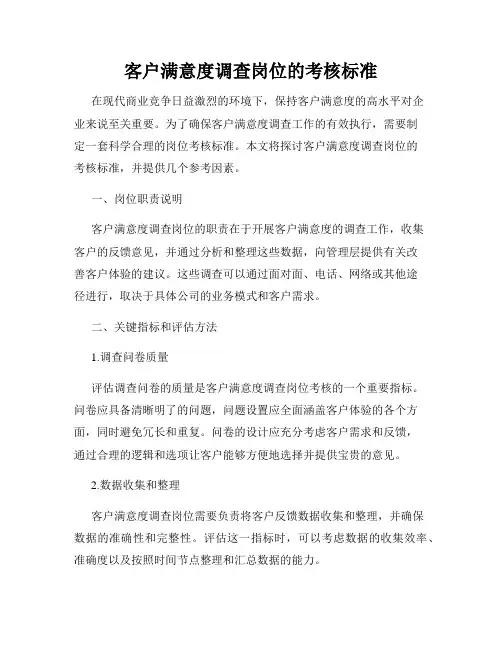 客户满意度调查岗位的考核标准

在现代商业竞争日益激烈的环境下，保持客户满意度的高水平对企业来说至关重要。为了确保客户满意度调查工作的有效执行，需要制定一套科学合理的岗位考核标准。本文将探讨客户满意度调查岗位的考核标准，并提供几个参考因素。

一、岗位职责说明

客户满意度调查岗位的职责在于开展客户满意度的调查工作，收集客户的反馈意见，并通过分析和整理这些数据，向管理层提供有关改善客户体验的建议。这些调查可以通过面对面、电话、网络或其他途径进行，取决于具体公司的业务模式和客户需求。

二、关键指标和评估方法

1.调查问卷质量

评估调查问卷的质量是客户满意度调查岗位考核的一个重要指标。问卷应具备清晰明了的问题，问题设置应全面涵盖客户体验的各个方面，同时避免冗长和重复。问卷的设计应充分考虑客户需求和反馈，通过合理的逻辑和选项让客户能够方便地选择并提供宝贵的意见。

2.数据收集和整理

客户满意度调查岗位需要负责将客户反馈数据收集和整理，并确保数据的准确性和完整性。评估这一指标时，可以考虑数据的收集效率、准确度以及按照时间节点整理和汇总数据的能力。